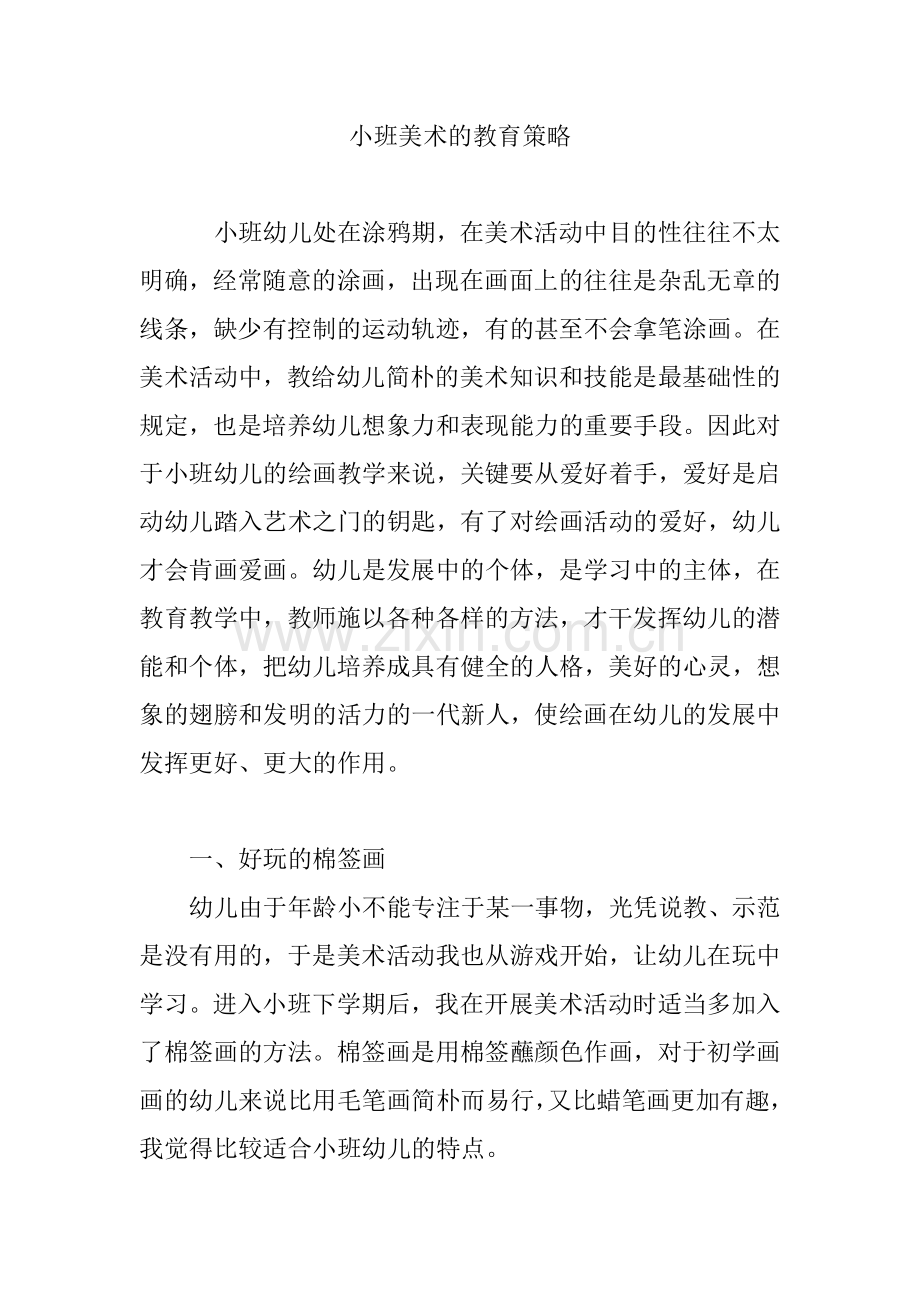 小班美术的教育策略

小班幼儿处在涂鸦期，在美术活动中目的性往往不太明确，经常随意的涂画，出现在画面上的往往是杂乱无章的线条，缺少有控制的运动轨迹，有的甚至不会拿笔涂画。在美术活动中，教给幼儿简朴的美术知识和技能是最基础性的规定，也是培养幼儿想象力和表现能力的重要手段。因此对于小班幼儿的绘画教学来说，关键要从爱好着手，爱好是启动幼儿踏入艺术之门的钥匙，有了对绘画活动的爱好，幼儿才会肯画爱画。幼儿是发展中的个体，是学习中的主体，在教育教学中，教师施以各种各样的方法，才干发挥幼儿的潜能和个体，把幼儿培养成具有健全的人格，美好的心灵，想象的翅膀和发明的活力的一代新人，使绘画在幼儿的发展中发挥更好、更大的作用。

一、好玩的棉签画

幼儿由于年龄小不能专注于某一事物，光凭说教、示范是没有用的，于是美术活动我也从游戏开始，让幼儿在玩中学习。进入小班下学期后，我在开展美术活动时适当多加入了棉签画的方法。棉签画是用棉签蘸颜色作画，对于初学画画的幼儿来说比用毛笔画简朴而易行，又比蜡笔画更加有趣，我觉得比较适合小班幼儿的特点。

www.zixin.com.cn